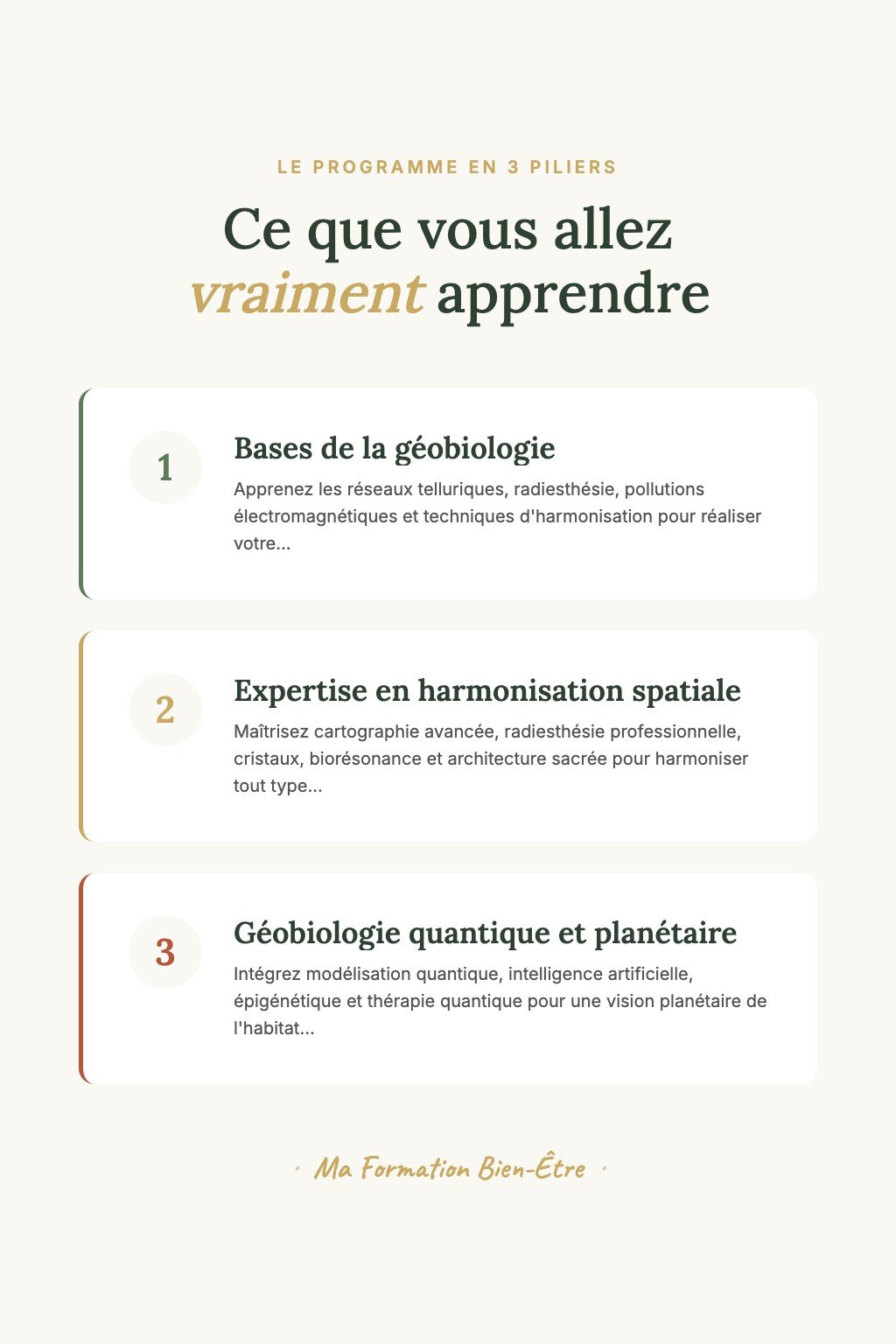 LE PROGRAMME EN 3 PILIERS

Ce que vous allez vraiment apprendre

1

Bases de la géobiologie

Apprenez les réseaux telluriques, radiesthésie, pollutions électromagnétiques et techniques d'harmonisation pour réaliser votre...

2

Expertise en harmonisation spatiale

Maîtrisez cartographie avancée, radiesthésie professionnelle, cristaux, biorésonance et architecture sacrée pour harmoniser tout type...

3

Géobiologie quantique et planétaire

Intégrez modélisation quantique, intelligence artificielle, épigénétique et thérapie quantique pour une vision planétaire de l'habitat...

• Ma Formation Bien-Être •